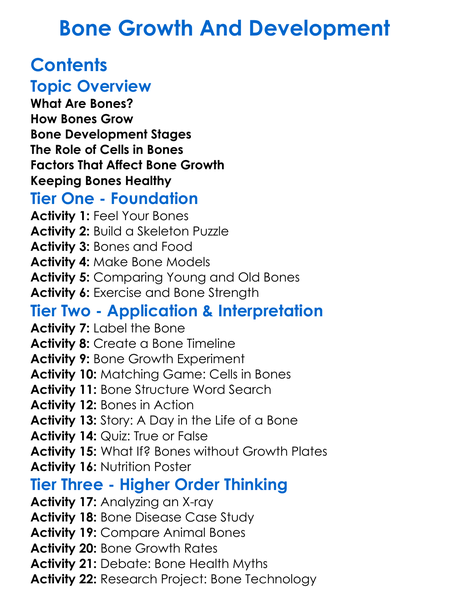 Bone Growth And Development

Contents

Topic Overview

What Are Bones?
How Bones Grow
Bone Development Stages
The Role of Cells in Bones
Factors That Affect Bone Growth
Keeping Bones Healthy

Tier One - Foundation

Activity 1: Feel Your Bones
Activity 2: Build a Skeleton Puzzle
Activity 3: Bones and Food
Activity 4: Make Bone Models
Activity 5: Comparing Young and Old Bones
Activity 6: Exercise and Bone Strength

Tier Two - Application & Interpretation

Activity 7: Label the Bone
Activity 8: Create a Bone Timeline
Activity 9: Bone Growth Experiment
Activity 10: Matching Game: Cells in Bones
Activity 11: Bone Structure Word Search
Activity 12: Bones in Action
Activity 13: Story: A Day in the Life of a Bone
Activity 14: Quiz: True or False
Activity 15: What If? Bones without Growth Plates
Activity 16: Nutrition Poster

Tier Three - Higher Order Thinking

Activity 17: Analyzing an X-ray
Activity 18: Bone Disease Case Study
Activity 19: Compare Animal Bones
Activity 20: Bone Growth Rates
Activity 21: Debate: Bone Health Myths
Activity 22: Research Project: Bone Technology